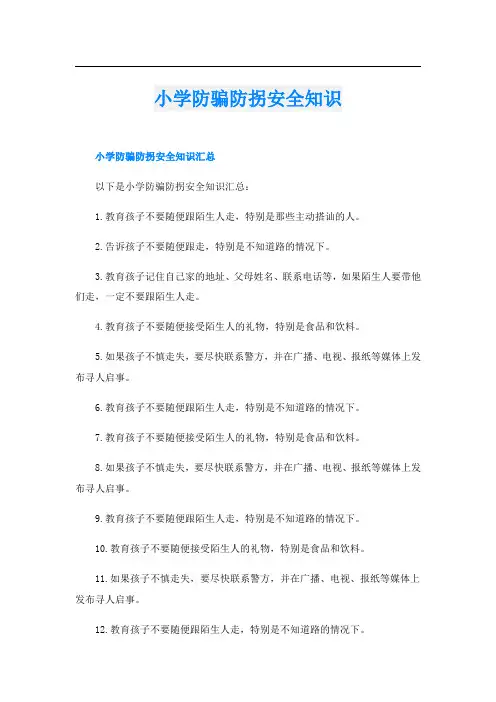 小学防骗防拐安全知识

小学防骗防拐安全知识汇总

以下是小学防骗防拐安全知识汇总：

1.教育孩子不要随便跟陌生人走，特别是那些主动搭讪的人。

2.告诉孩子不要随便跟走，特别是不知道路的情况下。

3.教育孩子记住自己家的地址、父母姓名、联系电话等，如果陌生人要带他们走，一定不要跟陌生人走。

4.教育孩子不要随便接受陌生人的礼物，特别是食品和饮料。

5.如果孩子不慎走失，要尽快联系警方，并在广播、电视、报纸等媒体上发布寻人启事。

6.教育孩子不要随便跟陌生人走，特别是不知道路的情况下。

7.教育孩子不要随便接受陌生人的礼物，特别是食品和饮料。

8.如果孩子不慎走失，要尽快联系警方，并在广播、电视、报纸等媒体上发布寻人启事。

9.教育孩子不要随便跟陌生人走，特别是不知道路的情况下。

10.教育孩子不要随便接受陌生人的礼物，特别是食品和饮料。

11.如果孩子不慎走失，要尽快联系警方，并在广播、电视、报纸等媒体上发布寻人启事。

12.教育孩子不要随便跟陌生人走，特别是不知道路的情况下。